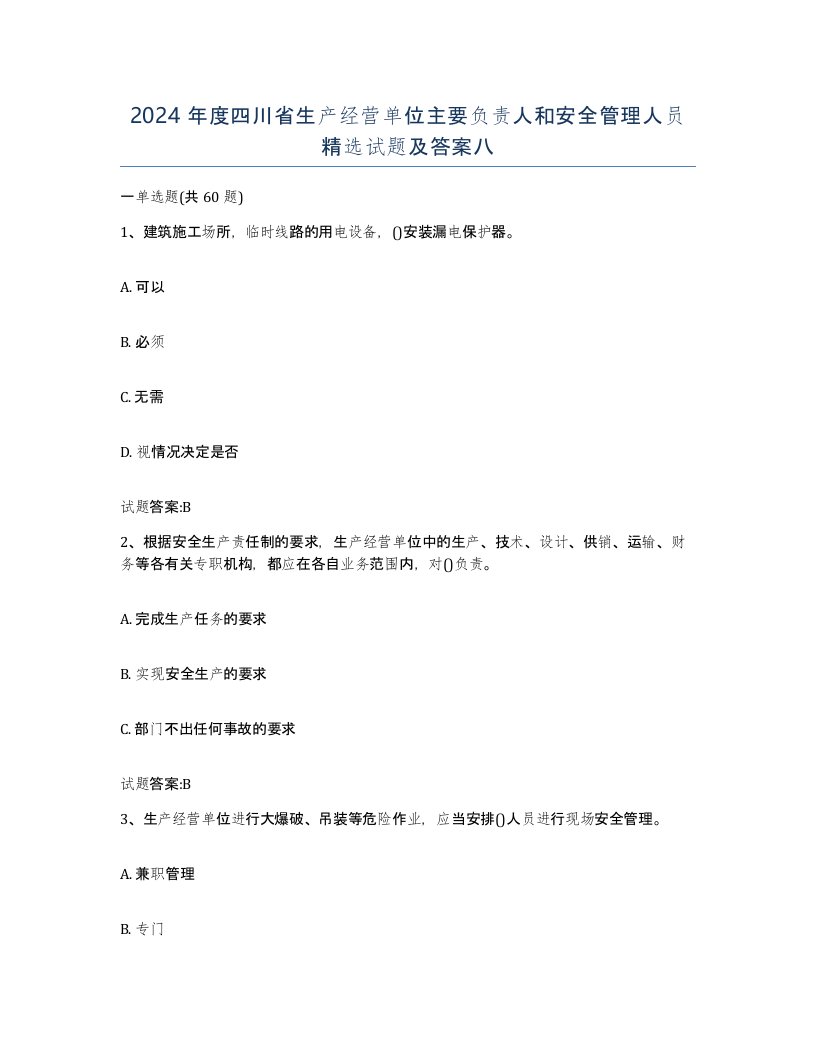 2024 年度四川省生产经营单位主要负责人和安全管理人员精选试题及答案八

一单选题(共 60 题)

1、建筑施工场所，临时线路的用电设备，()安装漏电保护器。

A. 可以

B. 必须

C. 无需

D. 视情况决定是否

试题答案:B

2、根据安全生产责任制的要求，生产经营单位中的生产、技术、设计、供销、运输、财务等各有关专职机构，都应在各自业务范围内，对()负责。

A. 完成生产任务的要求

B. 实现安全生产的要求

C. 部门不出任何事故的要求

试题答案:B

3、生产经营单位进行大爆破、吊装等危险作业，应当安排()人员进行现场安全管理。

A. 兼职管理

B. 专门